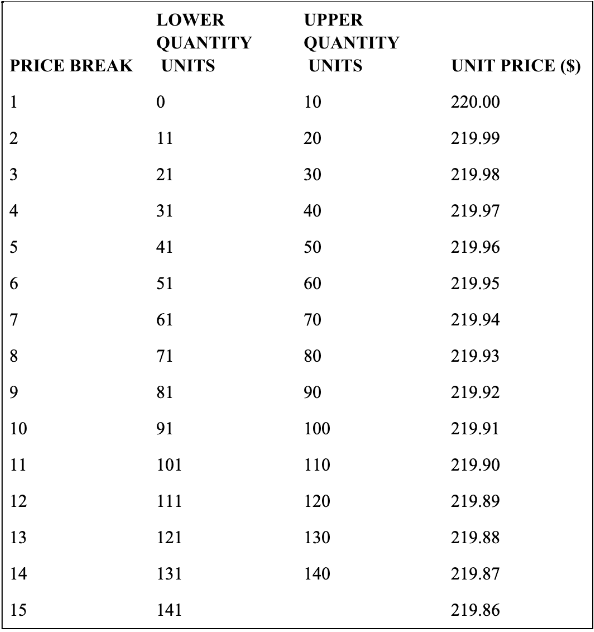 | PRICE BREAK | LOWER QUANTITY UNITS | UPPER QUANTITY UNITS | UNIT PRICE ($) |
|---|---|---|---|
| 1 | 0 | 10 | 220.00 |
| 2 | 11 | 20 | 219.99 |
| 3 | 21 | 30 | 219.98 |
| 4 | 31 | 40 | 219.97 |
| 5 | 41 | 50 | 219.96 |
| 6 | 51 | 60 | 219.95 |
| 7 | 61 | 70 | 219.94 |
| 8 | 71 | 80 | 219.93 |
| 9 | 81 | 90 | 219.92 |
| 10 | 91 | 100 | 219.91 |
| 11 | 101 | 110 | 219.90 |
| 12 | 111 | 120 | 219.89 |
| 13 | 121 | 130 | 219.88 |
| 14 | 131 | 140 | 219.87 |
| 15 | 141 | | 219.86 |